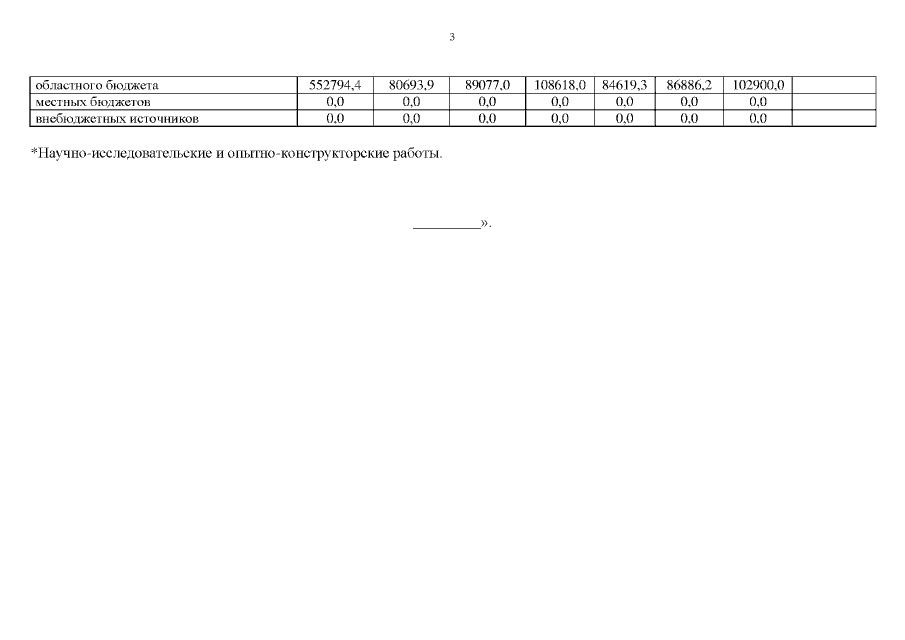 3

| областного бюджета | 552794,4 | 80693,9 | 89077,0 | 108618,0 | 84619,3 | 86886,2 | 102900,0 | |
|---|---|---|---|---|---|---|---|---|
| местных бюджетов | 0,0 | 0,0 | 0,0 | 0,0 | 0,0 | 0,0 | 0,0 | |
| внебюджетных источников | 0,0 | 0,0 | 0,0 | 0,0 | 0,0 | 0,0 | 0,0 | |

*Научно-исследовательские и опытно-конструкторские работы.

____».